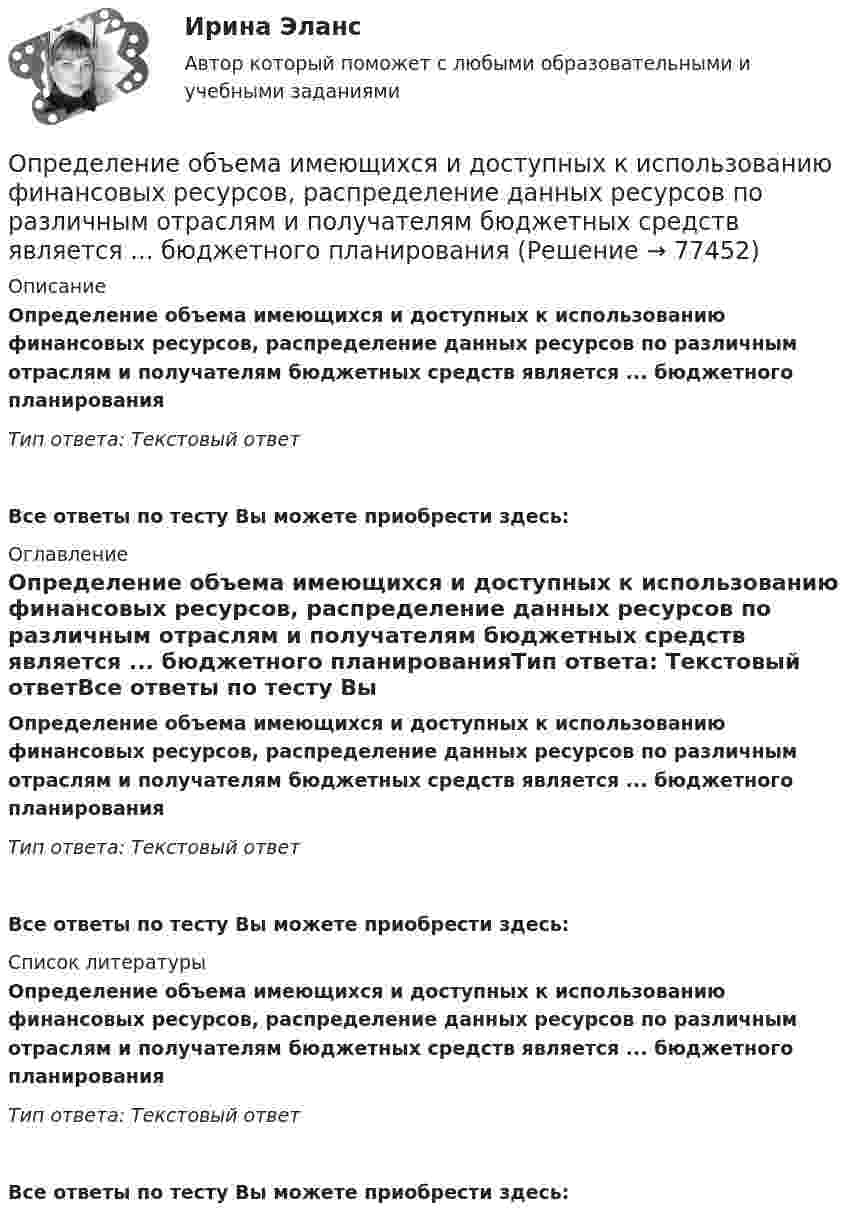 Ирина Эланс

Автор который поможет с любыми образовательными и учебными заданиями

Определение объема имеющихся и доступных к использованию финансовых ресурсов, распределение данных ресурсов по различным отраслям и получателям бюджетных средств является ... бюджетного планирования (Решение → 77452)

Описание

Определение объема имеющихся и доступных к использованию финансовых ресурсов, распределение данных ресурсов по различным отраслям и получателям бюджетных средств является ... бюджетного планирования

Тип ответа: Текстовый ответ

Все ответы по тесту Вы можете приобрести здесь:

Оглавление

Определение объема имеющихся и доступных к использованию финансовых ресурсов, распределение данных ресурсов по различным отраслям и получателям бюджетных средств является ... бюджетного планированияТип ответа: Текстовый ответВсе ответы по тесту Вы

Определение объема имеющихся и доступных к использованию финансовых ресурсов, распределение данных ресурсов по различным отраслям и получателям бюджетных средств является ... бюджетного планирования

Тип ответа: Текстовый ответ

Все ответы по тесту Вы можете приобрести здесь:

Список литературы

Определение объема имеющихся и доступных к использованию финансовых ресурсов, распределение данных ресурсов по различным отраслям и получателям бюджетных средств является ... бюджетного планирования

Тип ответа: Текстовый ответ

Все ответы по тесту Вы можете приобрести здесь: